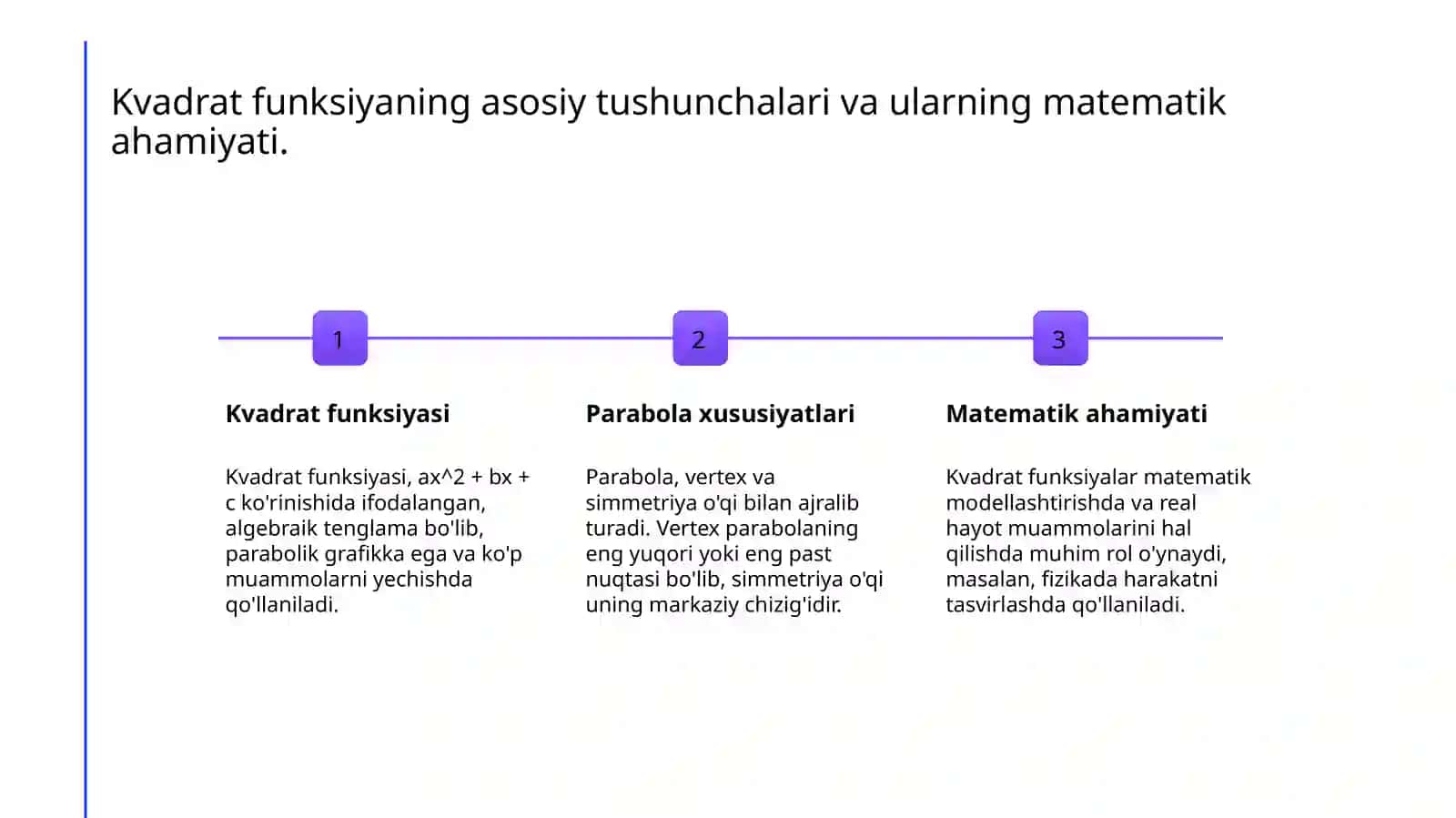 Kvadrat funksiyaning asosiy tushunchalari va ularning matematik ahamiyati.

1

Kvadrat funksiyasi

Kvadrat funksiyasi, ax^2 + bx + c ko'rinishida ifodalangan, algebraik tenglama bo'lib, parabolik grafikka ega va ko'p muammolarni yechishda qo'llaniladi.

2

Parabola xususiyatlari

Parabola, vertex va simmetriya o'qi bilan ajralib turadi. Vertex parabolaning eng yuqori yoki eng past nuqtasi bo'lib, simmetriya o'qi uning markaziy chizig'idir.

3

Matematik ahamiyati

Kvadrat funksiyalar matematik modellashtirishda va real hayot muammolarini hal qilishda muhim rol o'ynaydi, masalan, fizikada harakatni tasvirlashda qo'llaniladi.